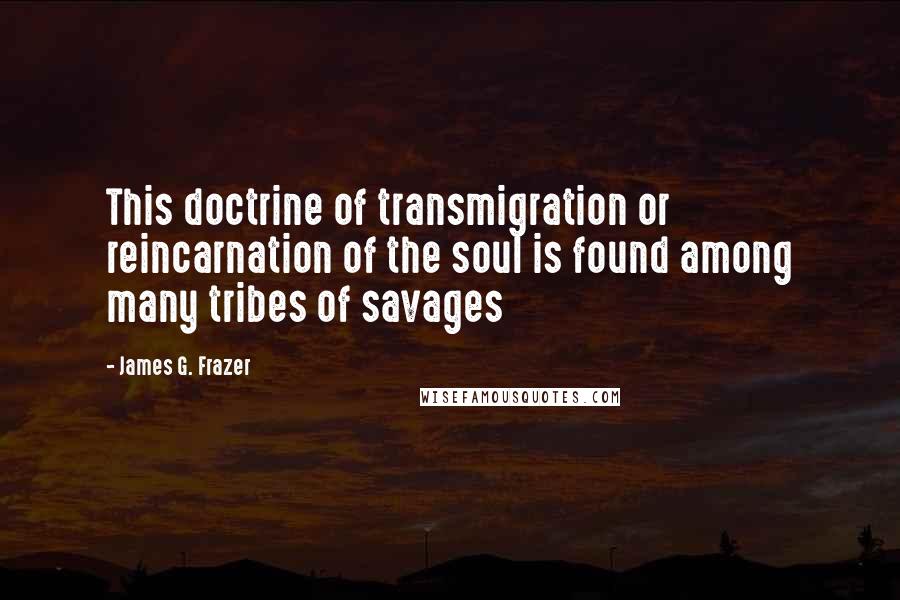 This doctrine of transmigration or reincarnation of the soul is found among many tribes of savages

- James G. Frazer

WISEFAMOUSQUOTES.COM